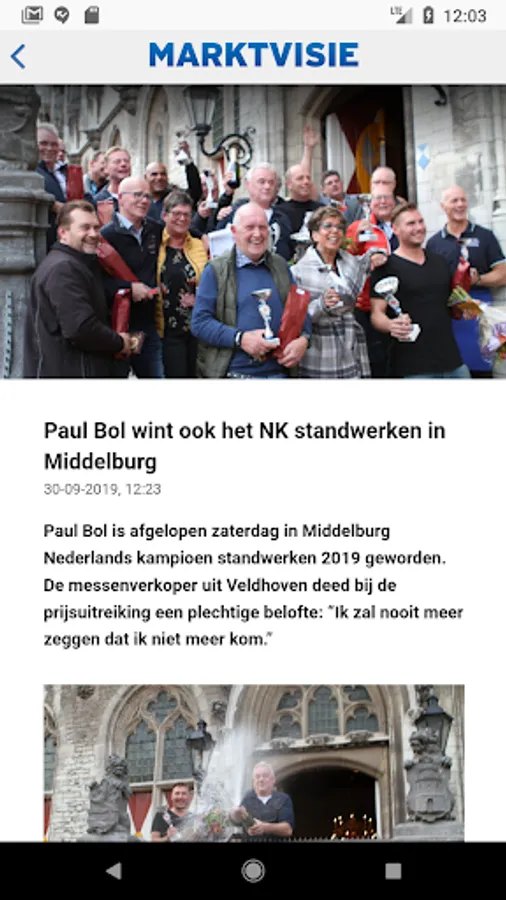 12:03

MARKTVISIE

Paul Bol wint ook het NK standwerken in Middelburg

30-09-2019, 12:23

Paul Bol is afgelopen zaterdag in Middelburg Nederlands kampioen standwerken 2019 geworden. De messenverkoper uit Veldhoven deed bij de prijsuitreiking een plechtige belofte: "Ik zal nooit meer zeggen dat ik niet meer kom."